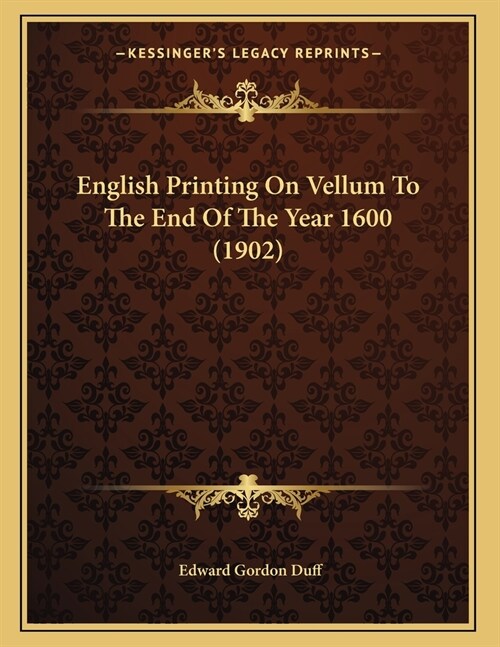 —KESSINGER'S LEGACY REPRINTS—

English Printing On Vellum To The End Of The Year 1600 (1902)

Edward Gordon Duff